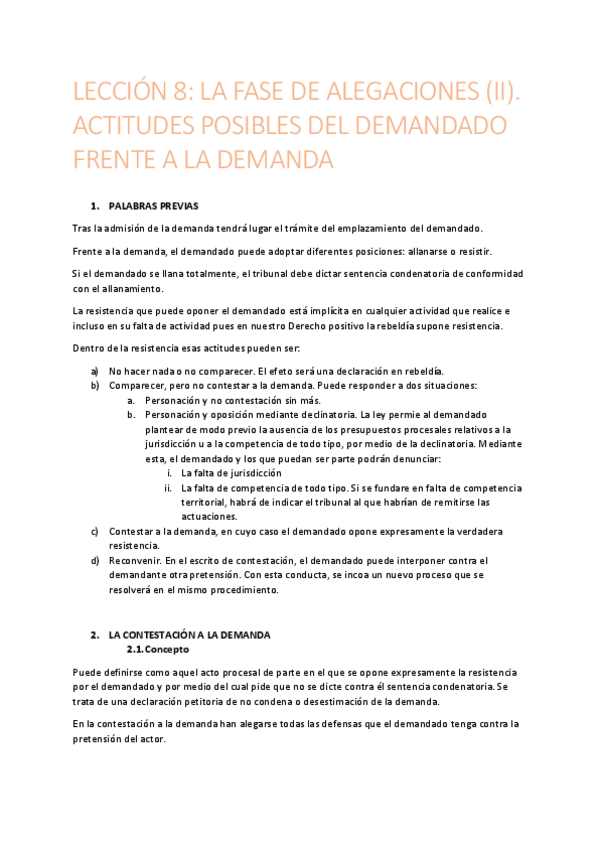 LECCIÓN 8: LA FASE DE ALEGACIONES (II). ACTITUDES POSIBLES DEL DEMANDADO FRENTE A LA DEMANDA

1. PALABRAS PREVIAS

Tras la admisión de la demanda tendrá lugar el trámite del emplazamiento del demandado.

Frente a la demanda, el demandado puede adoptar diferentes posiciones: allanarse o resistir.

Si el demandado se llana totalmente, el tribunal debe dictar sentencia condenatoria de conformidad con el allanamiento.

La resistencia que puede oponer el demandado está implícita en cualquier actividad que realice e incluso en su falta de actividad pues en nuestro Derecho positivo la rebeldía supone resistencia.

Dentro de la resistencia esas actitudes pueden ser:

a) No hacer nada o no comparecer. El efeto será una declaración en rebeldía.
b) Comparecer, pero no contestar a la demanda. Puede responder a dos situaciones:
a. Personación y no contestación sin más.
b. Personación y oposición mediante declinatoria. La ley permie al demandado plantear de modo previo la ausencia de los presupuestos procesales relativos a la jurisdicción u a la competencia de todo tipo, por medio de la declinatoria. Mediante esta, el demandado y los que puedan ser parte podrán denunciar:
i. La falta de jurisdicción
ii. La falta de competencia de todo tipo. Si se fundare en falta de competencia territorial, habrá de indicar el tribunal al que habrían de remitirse las actuaciones.
c) Contestar a la demanda, en cuyo caso el demandado opone expresamente la verdadera resistencia.
d) Reconvenir. En el escrito de contestación, el demandado puede interponer contra el demandante otra pretensión. Con esta conducta, se incoa un nuevo proceso que se resolverá en el mismo procedimiento.

2. LA CONTESTACIÓN A LA DEMANDA
2.1. Concepto

Puede definirse como aquel acto procesal de parte en el que se opone expresamente la resistencia por el demandado y por medio del cual pide que no se dicte contra él sentencia condenatoria. Se trata de una declaración petitoria de no condena o desestimación de la demanda.

En la contestación a la demanda han alegarse todas las defensas que el demandado tenga contra la pretensión del actor.